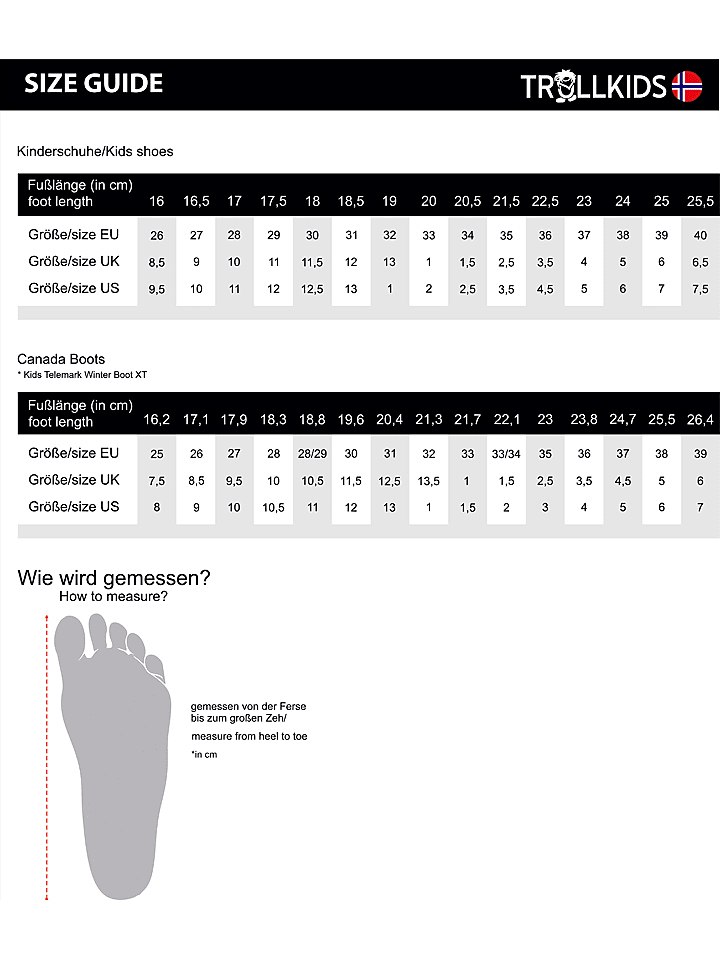 SIZE GUIDE

TROLLKIDS

Kinderschuhe/Kids shoes

| Fußlänge (in cm) foot length | 16 | 16,5 | 17 | 17,5 | 18 | 18,5 | 19 | 20 | 20,5 | 21,5 | 22,5 | 23 | 24 | 25 | 25,5 |
|---|---|---|---|---|---|---|---|---|---|---|---|---|---|---|---|
| Größe/size EU | 26 | 27 | 28 | 29 | 30 | 31 | 32 | 33 | 34 | 35 | 36 | 37 | 38 | 39 | 40 |
| Größe/size UK | 8,5 | 9 | 10 | 11 | 11,5 | 12 | 13 | 1 | 1,5 | 2,5 | 3,5 | 4 | 5 | 6 | 6,5 |
| Größe/size US | 9,5 | 10 | 11 | 12 | 12,5 | 13 | 1 | 2 | 2,5 | 3,5 | 4,5 | 5 | 6 | 7 | 7,5 |

Canada Boots
* Kids Telemark Winter Boot XT

| Fußlänge (in cm) foot length | 16,2 | 17,1 | 17,9 | 18,3 | 18,8 | 19,6 | 20,4 | 21,3 | 21,7 | 22,1 | 23 | 23,8 | 24,7 | 25,5 | 26,4 |
|---|---|---|---|---|---|---|---|---|---|---|---|---|---|---|---|
| Größe/size EU | 25 | 26 | 27 | 28 | 28/29 | 30 | 31 | 32 | 33 | 33/34 | 35 | 36 | 37 | 38 | 39 |
| Größe/size UK | 7,5 | 8,5 | 9,5 | 10 | 10,5 | 11,5 | 12,5 | 13,5 | 1 | 1,5 | 2,5 | 3,5 | 4,5 | 5 | 6 |
| Größe/size US | 8 | 9 | 10 | 10,5 | 11 | 12 | 13 | 1 | 1,5 | 2 | 3 | 4 | 5 | 6 | 7 |

Wie wird gemessen?
How to measure?

gemessen von der Ferse bis zum großen Zeh/
measure from heel to toe
*in cm